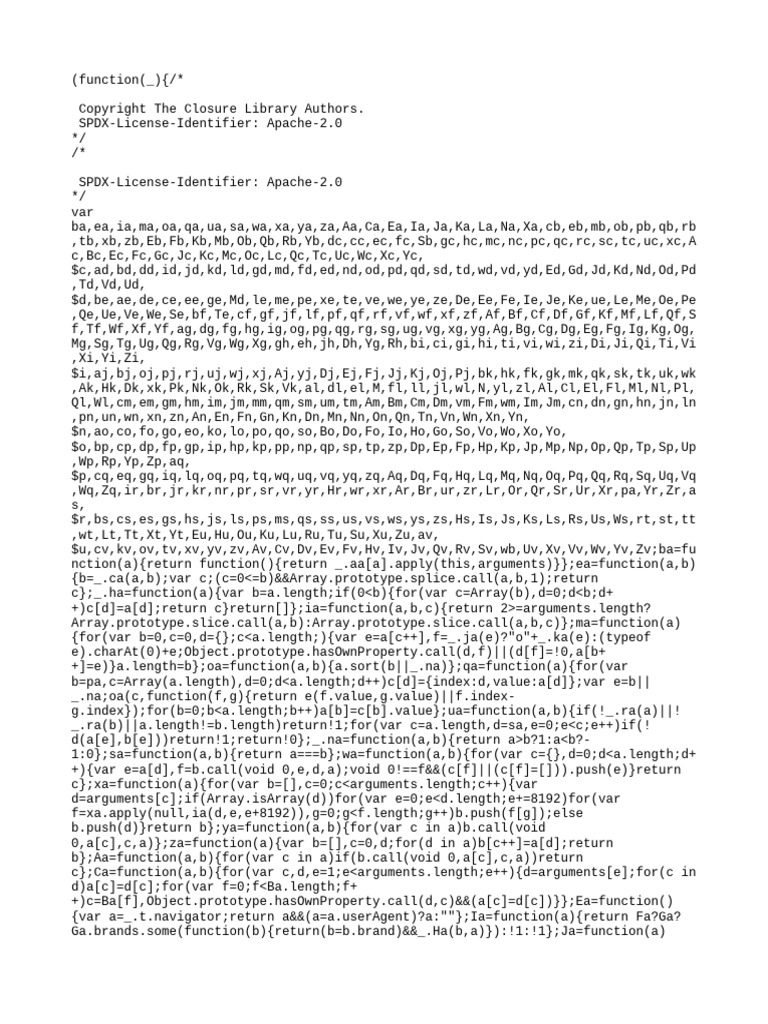 (function(_){/*

 Copyright The Closure Library Authors.
 SPDX-License-Identifier: Apache-2.0
*/
/*

 SPDX-License-Identifier: Apache-2.0
*/
var
ba,ea,ia,ma,oa,qa,ua,sa,wa,xa,ya,za,Aa,Ca,Ea,Ia,Ja,Ka,La,Na,Xa,cb,eb,mb,ob,pb,qb,rb,tb,xb,zb,Eb,Fb,Kb,Mb,Ob,Qb,Rb,Yb,dc,cc,ec,fc,Sb,gc,hc,mc,nc,pc,qc,rc,sc,tc,uc,xc,Ac,Bc,Ec,Fc,Gc,Jc,Kc,Mc,Oc,Lc,Qc,Tc,Uc,Wc,Xc,Yc,
$c,ad,bd,dd,id,jd,kd,ld,gd,md,fd,ed,nd,od,pd,qd,sd,td,wd,vd,yd,Ed,Gd,Jd,Kd,Nd,Od,Pd,Td,Vd,Ud,
$d,be,ae,de,ce,ee,ge,Md,le,me,pe,xe,te,ve,we,ye,ze,De,Ee,Fe,Ie,Je,Ke,ue,Le,Me,Oe,Pe,Qe,Ue,Ve,We,Se,bf,Te,cf,gf,jf,lf,pf,qf,rf,vf,wf,xf,zf,Af,Bf,Cf,Df,Gf,Kf,Mf,Lf,Qf,Sf,Tf,Wf,Xf,Yf,ag,dg,fg,hg,ig,og,pg,qg,rg,sg,ug,vg,xg,yg,Ag,Bg,Cg,Dg,Eg,Fg,Ig,Kg,Og,Mg,Sg,Tg,Ug,Qg,Rg,Vg,Wg,Xg,gh,eh,jh,Dh,Yg,Rh,bi,ci,gi,hi,ti,vi,wi,zi,Di,Ji,Qi,Ti,Vi,Xi,Yi,Zi,
$i,aj,bj,oj,pj,rj,uj,wj,xj,Aj,yj,Dj,Ej,Fj,Jj,Kj,Oj,Pj,bk,hk,fk,gk,mk,qk,sk,tk,uk,wk,Ak,Hk,Dk,xk,Pk,Nk,Ok,Rk,Sk,Vk,al,dl,el,M,fl,ll,jl,wl,N,yl,zl,Al,Cl,El,Fl,Ml,Nl,Pl,Ql,Wl,cm,em,gm,hm,im,jm,mm,qm,sm,um,tm,Am,Bm,Cm,Dm,vm,Fm,wm,Im,Jm,cn,dn,gn,hn,jn,ln,pn,un,wn,xn,zn,An,En,Fn,Gn,Kn,Dn,Mn,Nn,On,Qn,Tn,Vn,Wn,Xn,Yn,
$n,ao,co,fo,go,eo,ko,lo,po,qo,so,Bo,Do,Fo,Io,Ho,Go,So,Vo,Wo,Xo,Yo,
$o,bp,cp,dp,fp,gp,ip,hp,kp,pp,np,qp,sp,tp,zp,Dp,Ep,Fp,Hp,Kp,Jp,Mp,Np,Op,Qp,Tp,Sp,Up,Wp,Rp,Yp,Zp,aq,
$p,cq,eq,gq,iq,lq,oq,pq,tq,wq,uq,vq,yq,zq,Aq,Dq,Fq,Hq,Lq,Mq,Nq,Oq,Pq,Qq,Rq,Sq,Uq,Vq,Wq,Zq,ir,br,jr,kr,nr,pr,sr,vr,yr,Hr,wr,xr,Ar,Br,ur,zr,Lr,Or,Qr,Sr,Ur,Xr,pa,Yr,Zr,as,
$r,bs,cs,es,gs,hs,js,ls,ps,ms,qs,ss,us,vs,ws,ys,zs,Hs,Is,Js,Ks,Ls,Rs,Us,Ws,rt,st,tt,wt,Lt,Tt,Xt,Yt,Eu,Hu,Ou,Ku,Lu,Ru,Tu,Su,Xu,Zu,av,
$u,cv,kv,ov,tv,xv,yv,zv,Av,Cv,Dv,Ev,Fv,Hv,Iv,Jv,Qv,Rv,Sv,wb,Uv,Xv,Vv,Wv,Yv,Zv;ba=function(a){return function(){return _.aa[a].apply(this,arguments)}};ea=function(a,b){b=_.ca(a,b);var c;(c=0<=b)&&Array.prototype.splice.call(a,b,1);return c};_.ha=function(a){var b=a.length;if(0<b){for(var c=Array(b),d=0;d<b;d++)c[d]=a[d];return c}return[]};ia=function(a,b,c){return 2>=arguments.length?Array.prototype.slice.call(a,b):Array.prototype.slice.call(a,b,c)};ma=function(a){for(var b=0,c=0,d={};c<a.length;){var e=a[c++],f=_.ja(e)?"o"+_.ka(e):(typeof e).charAt(0)+e;Object.prototype.hasOwnProperty.call(d,f)||(d[f]=!0,a[b++]=e)}a.length=b};oa=function(a,b){a.sort(b||_.na)};qa=function(a){for(var b=pa,c=Array(a.length),d=0;d<a.length;d++)c[d]={index:d,value:a[d]};var e=b||_.na;oa(c,function(f,g){return e(f.value,g.value)||f.index-g.index});for(b=0;b<a.length;b++)a[b]=c[b].value};ua=function(a,b){if(!_.ra(a)||!_.ra(b)||a.length!=b.length)return!1;for(var c=a.length,d=sa,e=0;e<c;e++)if(!d(a[e],b[e]))return!1;return!0};_.na=function(a,b){return a>b?1:a<b?-1:0};sa=function(a,b){return a===b};wa=function(a,b){for(var c={},d=0;d<a.length;d++){var e=a[d],f=b.call(void 0,e,d,a);void 0!==f&&(c[f]||(c[f]=[])).push(e)}return c};xa=function(a){for(var b=[],c=0;c<arguments.length;c++){var d=arguments[c];if(Array.isArray(d))for(var e=0;e<d.length;e+=8192)for(var f=xa.apply(null,ia(d,e,e+8192)),g=0;g<f.length;g++)b.push(f[g]);else b.push(d)}return b};ya=function(a,b){for(var c in a)b.call(void 0,a[c],c,a)};za=function(a){var b=[],c=0,d;for(d in a)b[c++]=a[d];return b};Aa=function(a,b){for(var c in a)if(b.call(void 0,a[c],c,a))return c};Ca=function(a,b){for(var c,d,e=1;e<arguments.length;e++){d=arguments[e];for(c in d)a[c]=d[c];for(var f=0;f<Ba.length;f++)c=Ba[f],Object.prototype.hasOwnProperty.call(d,c)&&(a[c]=d[c])}};Ea=function(){var a=_.t.navigator;return a&&(a=a.userAgent)?a:""};Ia=function(a){return Fa?Ga?Ga.brands.some(function(b){return(b=b.brand)&&_.Ha(b,a)}):!1:!1};Ja=function(a)